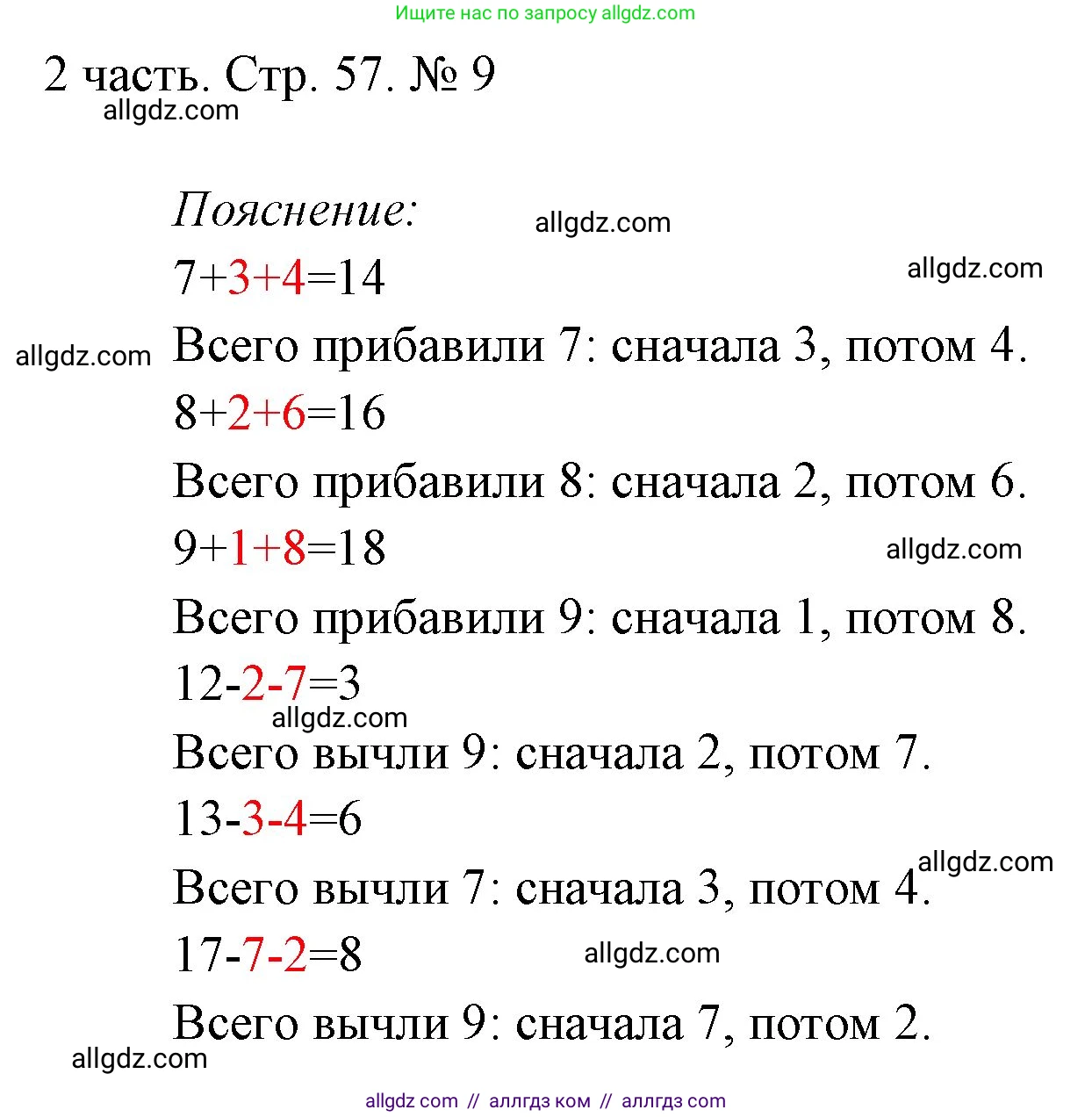 Ищите нас по запросу allgdz.com

2 часть. Стр. 57. № 9

allgdz.com

Пояснение:

allgdz.com

$7+3+4=14$

allgdz.com

allgdz.com

Всего прибавили 7: сначала 3, потом 4.

$8+2+6=16$

Всего прибавили 8: сначала 2, потом 6.

$9+1+8=18$

allgdz.com

Всего прибавили 9: сначала 1, потом 8.

$12-2-7=3$

allgdz.com

Всего вычли 9: сначала 2, потом 7.

$13-3-4=6$

allgdz.com

Всего вычли 7: сначала 3, потом 4.

$17-7-2=8$

allgdz.com

Всего вычли 9: сначала 7, потом 2.

allgdz.com

allgdz com // аллгдз ком // аллгдз com